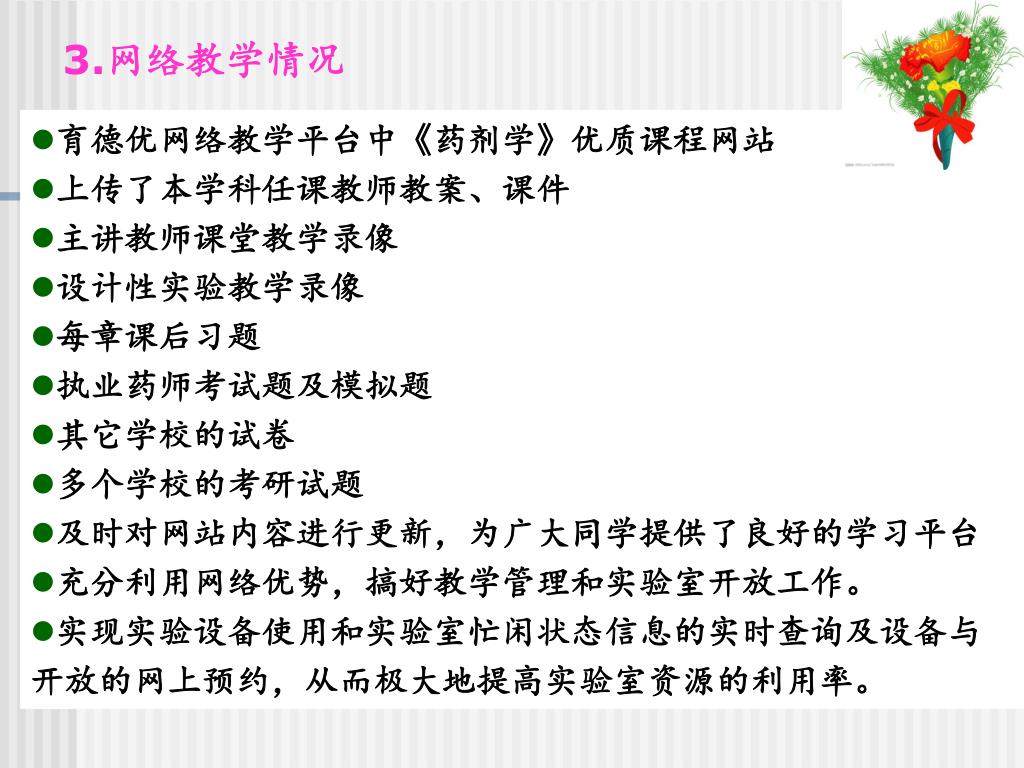 3.网络教学情况

●育德优网络教学平台中《药剂学》优质课程网站
●上传了本学科任课教师教案、课件
●主讲教师课堂教学录像
●设计性实验教学录像
●每章课后习题
●执业药师考试题及模拟题
●其它学校的试卷
●多个学校的考研试题
●及时对网站内容进行更新，为广大同学提供了良好的学习平台
●充分利用网络优势，搞好教学管理和实验室开放工作。
●实现实验设备使用和实验室忙闲状态信息的实时查询及设备与开放的网上预约，从而极大地提高实验室资源的利用率。